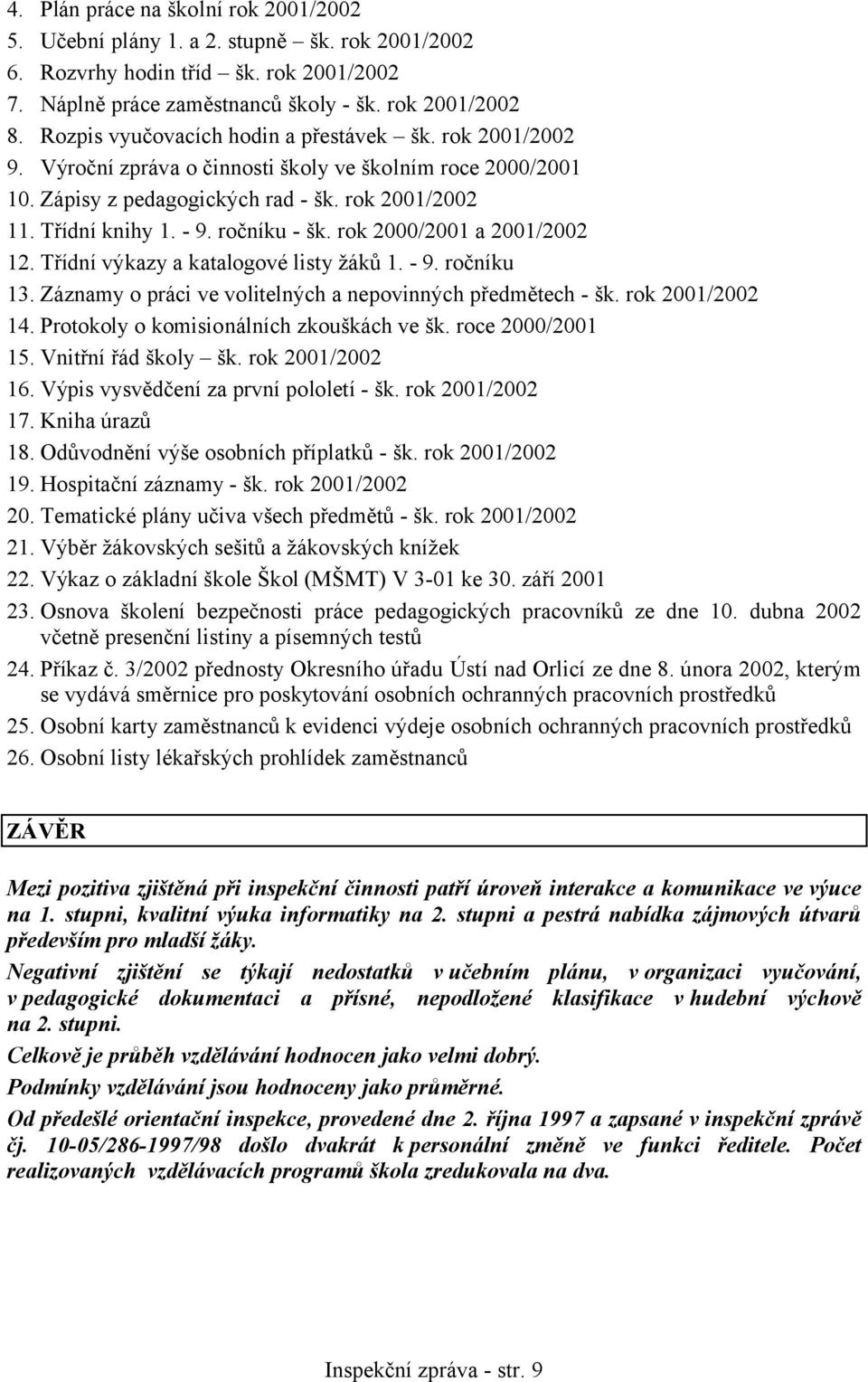 4. Plán práce na školní rok 2001/2002
5. Učební plány 1. a 2. stupně šk. rok 2001/2002
6. Rozvrhy hodin tříd šk. rok 2001/2002
7. Náplně práce zaměstnanců školy - šk. rok 2001/2002
8. Rozpis vyučovacích hodin a přestávek šk. rok 2001/2002
9. Výroční zpráva o činnosti školy ve školním roce 2000/2001
10. Zápisy z pedagogických rad - šk. rok 2001/2002
11. Třídní knihy 1. - 9. ročníku - šk. rok 2000/2001 a 2001/2002
12. Třídní výkazy a katalogové listy žáků 1. - 9. ročníku
13. Záznamy o práci ve volitelných a nepovinných předmětech - šk. rok 2001/2002
14. Protokoly o komisionálních zkouškách ve šk. roce 2000/2001
15. Vnitřní řád školy šk. rok 2001/2002
16. Výpis vysvědčení za první pololetí - šk. rok 2001/2002
17. Kniha úrazů
18. Odůvodnění výše osobních příplatků - šk. rok 2001/2002
19. Hospitační záznamy - šk. rok 2001/2002
20. Tematické plány učiva všech předmětů - šk. rok 2001/2002
21. Výběr žákovských sešitů a žákovských knížek
22. Výkaz o základní škole Škol (MŠMT) V 3-01 ke 30. září 2001
23. Osnova školení bezpečnosti práce pedagogických pracovníků ze dne 10. dubna 2002 včetně presenční listiny a písemných testů
24. Příkaz č. 3/2002 přednosty Okresního úřadu Ústí nad Orlicí ze dne 8. února 2002, kterým se vydává směrnice pro poskytování osobních ochranných pracovních prostředků
25. Osobní karty zaměstnanců k evidenci výdeje osobních ochranných pracovních prostředků
26. Osobní listy lékařských prohlídek zaměstnanců

ZÁVĚR

Mezi pozitiva zjištěná při inspekční činnosti patří úroveň interakce a komunikace ve výuce na 1. stupni, kvalitní výuka informatiky na 2. stupni a pestrá nabídka zájmových útvarů především pro mladší žáky.

Negativní zjištění se týkají nedostatků v učebním plánu, v organizaci vyučování, v pedagogické dokumentaci a přísné, nepodložené klasifikace v hudební výchově na 2. stupni.

Celkově je průběh vzdělávání hodnocen jako velmi dobrý.

Podmínky vzdělávání jsou hodnoceny jako průměrné.

Od předešlé orientační inspekce, provedené dne 2. října 1997 a zapsané v inspekční zprávě čj. 10-05/286-1997/98 došlo dvakrát k personální změně ve funkci ředitele. Počet realizovaných vzdělávacích programů škola zredukovala na dva.

Inspekční zpráva - str. 9